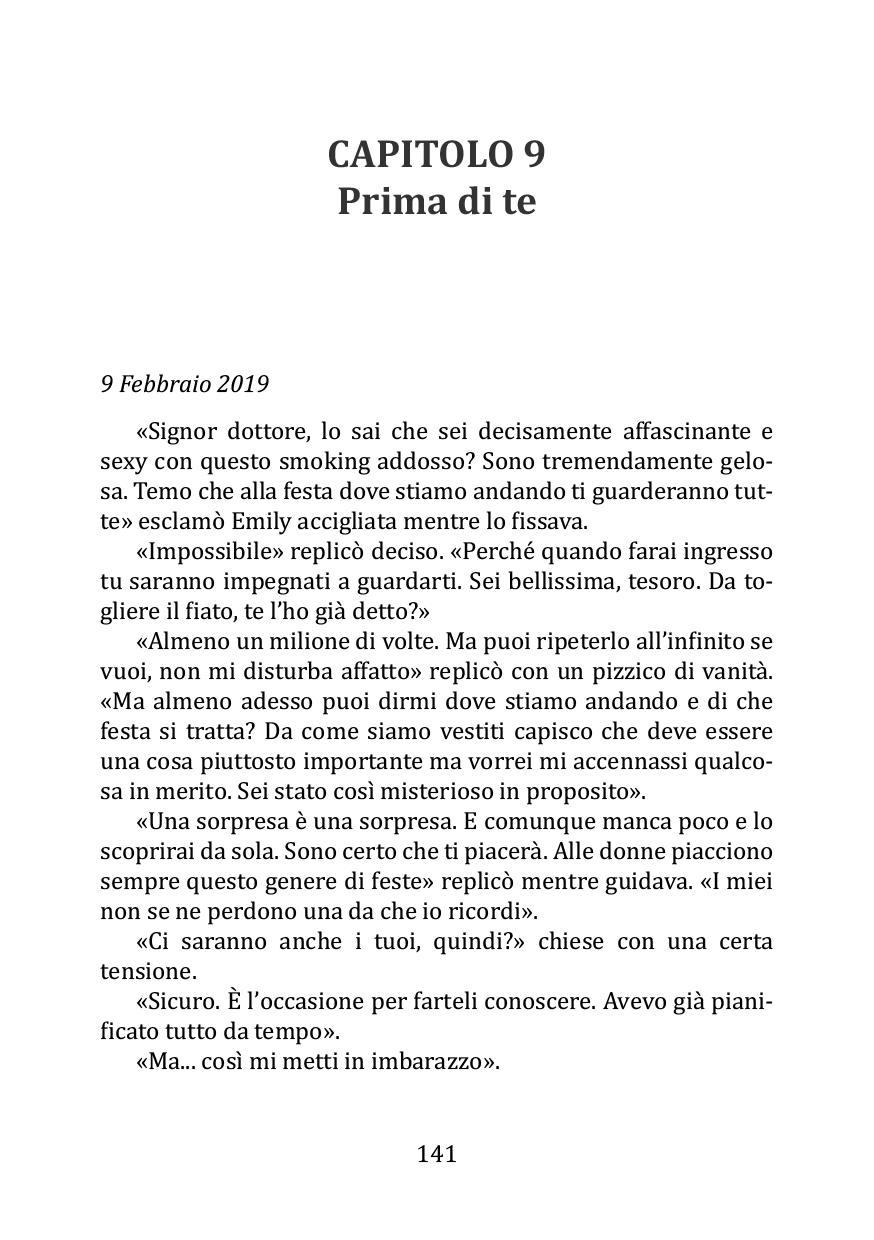 CAPITOLO 9
Prima di te

9 Febbraio 2019

«Signor dottore, lo sai che sei decisamente affascinante e sexy con questo smoking addosso? Sono tremendamente gelosa. Temo che alla festa dove stiamo andando ti guarderanno tutte» esclamò Emily accigliata mentre lo fissava.

«Impossibile» replicò deciso. «Perché quando farai ingresso tu saranno impegnati a guardarti. Sei bellissima, tesoro. Da togliere il fiato, te l'ho già detto?»

«Almeno un milione di volte. Ma puoi ripeterlo all'infinito se vuoi, non mi disturba affatto» replicò con un pizzico di vanità. «Ma almeno adesso puoi dirmi dove stiamo andando e di che festa si tratta? Da come siamo vestiti capisco che deve essere una cosa piuttosto importante ma vorrei mi accennassi qualcosa in merito. Sei stato così misterioso in proposito».

«Una sorpresa è una sorpresa. E comunque manca poco e lo scoprirai da sola. Sono certo che ti piacerà. Alle donne piacciono sempre questo genere di feste» replicò mentre guidava. «I miei non se ne perdono una da che io ricordi».

«Ci saranno anche i tuoi, quindi?» chiese con una certa tensione.

«Sicuro. È l'occasione per farteli conoscere. Avevo già pianificato tutto da tempo».

«Ma... così mi metti in imbarazzo».

141